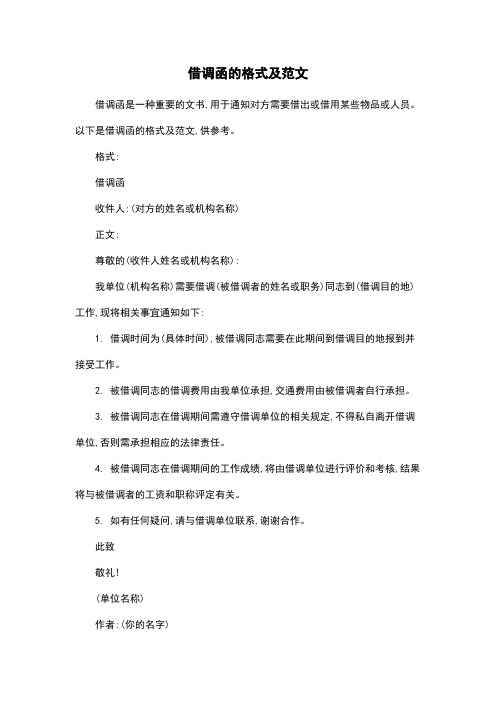 借调函的格式及范文

借调函是一种重要的文书，用于通知对方需要借出或借用某些物品或人员。以下是借调函的格式及范文，供参考。

格式：

借调函

收件人：（对方的姓名或机构名称）

正文：

尊敬的（收件人姓名或机构名称）：

我单位（机构名称）需要借调（被借调者的姓名或职务）同志到（借调目的地）工作，现将相关事宜通知如下：

1. 借调时间为（具体时间），被借调同志需要在此期间到借调目的地报到并接受工作。

2. 被借调同志的借调费用由我单位承担，交通费用由被借调者自行承担。

3. 被借调同志在借调期间需遵守借调单位的相关规定，不得私自离开借调单位，否则需承担相应的法律责任。

4. 被借调同志在借调期间的工作成绩，将由借调单位进行评价和考核，结果将与被借调者的工资和职称评定有关。

5. 如有任何疑问，请与借调单位联系，谢谢合作。

此致

敬礼！

（单位名称）

作者：（你的名字）